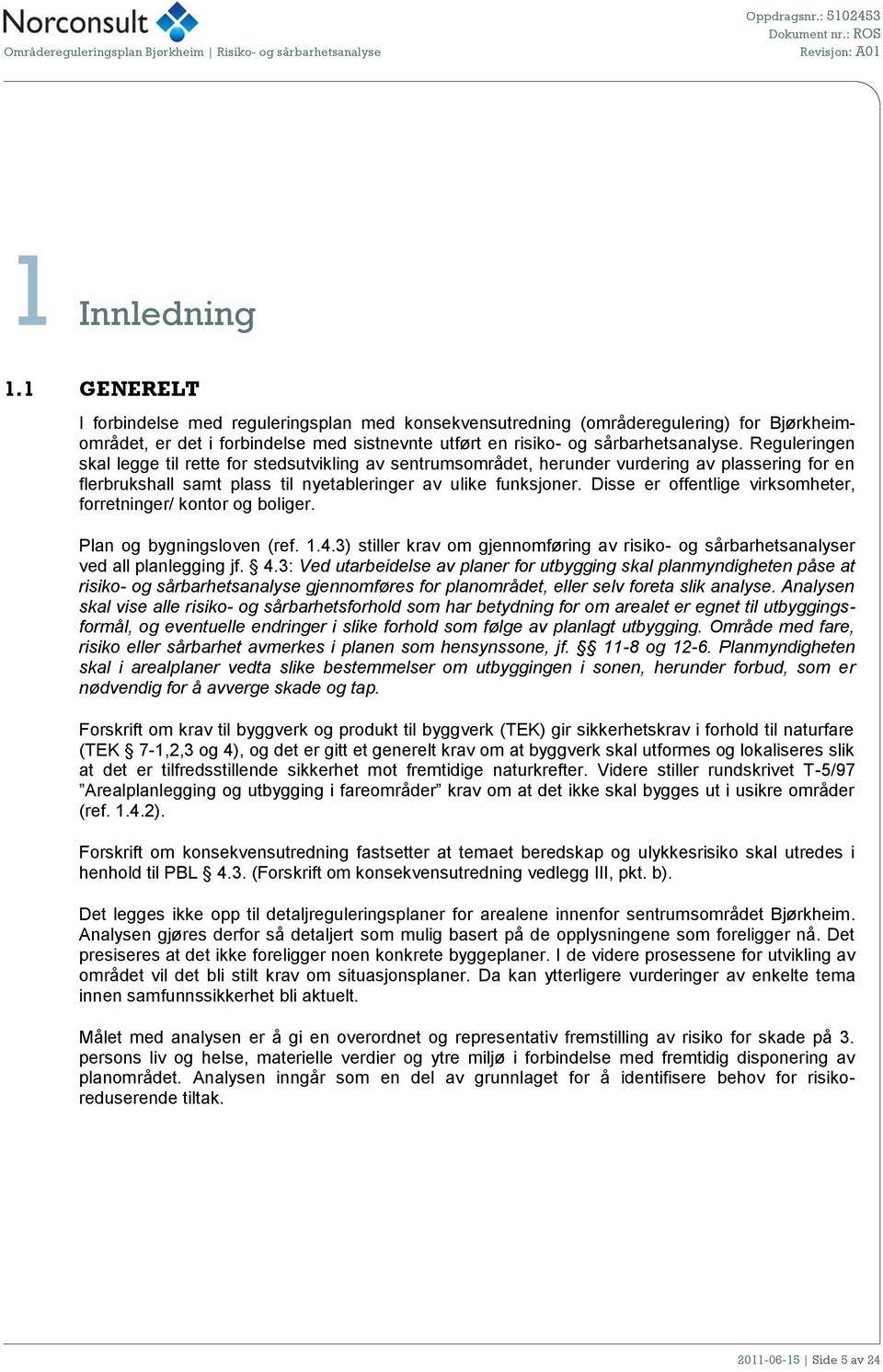 Norconsult
Områdereguleringsplan Bjørkheim | Risiko- og sårbarhetsanalyse

Oppdragsnr.: 5102453
Dokument nr.: ROS
Revisjon: A01

1 Innledning

1.1 GENERELT

I forbindelse med reguleringsplan med konsekvensutredning (områderegulering) for Bjørkheimområdet, er det i forbindelse med sistnevnte utført en risiko- og sårbarhetsanalyse. Reguleringen skal legge til rette for stedsutvikling av sentrumsområdet, herunder vurdering av plassering for en flerbrukshall samt plass til nyetableringer av ulike funksjoner. Disse er offentlige virksomheter, forretninger/ kontor og boliger.

Plan og bygningsloven (ref. 1.4.3) stiller krav om gjennomføring av risiko- og sårbarhetsanalyser ved all planlegging jf. § 4.3: Ved utarbeidelse av planer for utbygging skal planmyndigheten påse at risiko- og sårbarhetsanalyse gjennomføres for planområdet, eller selv foreta slik analyse. Analysen skal vise alle risiko- og sårbarhetsforhold som har betydning for om arealet er egnet til utbyggingsformål, og eventuelle endringer i slike forhold som følge av planlagt utbygging. Område med fare, risiko eller sårbarhet avmerkes i planen som hensynssone, jf. §§ 11-8 og 12-6. Planmyndigheten skal i arealplaner vedta slike bestemmelser om utbyggingen i sonen, herunder forbud, som er nødvendig for å avverge skade og tap.

Forskrift om krav til byggverk og produkt til byggverk (TEK) gir sikkerhetskrav i forhold til naturfare (TEK § 7-1,2,3 og 4), og det er gitt et generelt krav om at byggverk skal utformes og lokaliseres slik at det er tilfredsstillende sikkerhet mot fremtidige naturkrefter. Videre stiller rundskrivet T-5/97 ”Arealplanlegging og utbygging i fareområder” krav om at det ikke skal bygges ut i usikre områder (ref. 1.4.2).

Forskrift om konsekvensutredning fastsetter at temaet beredskap og ulykkesrisiko skal utredes i henhold til PBL § 4.3. (Forskrift om konsekvensutredning vedlegg III, pkt. b).

Det legges ikke opp til detaljreguleringsplaner for arealene innenfor sentrumsområdet Bjørkheim. Analysen gjøres derfor så detaljert som mulig basert på de opplysningene som foreligger nå. Det presiseres at det ikke foreligger noen konkrete byggeplaner. I de videre prosessene for utvikling av området vil det bli stilt krav om situasjonsplaner. Da kan ytterligere vurderinger av enkelte tema innen samfunnssikkerhet bli aktuelt.

Målet med analysen er å gi en overordnet og representativ fremstilling av risiko for skade på 3. persons liv og helse, materielle verdier og ytre miljø i forbindelse med fremtidig disponering av planområdet. Analysen inngår som en del av grunnlaget for å identifisere behov for risikoreduserende tiltak.

2011-06-15 | Side 5 av 24